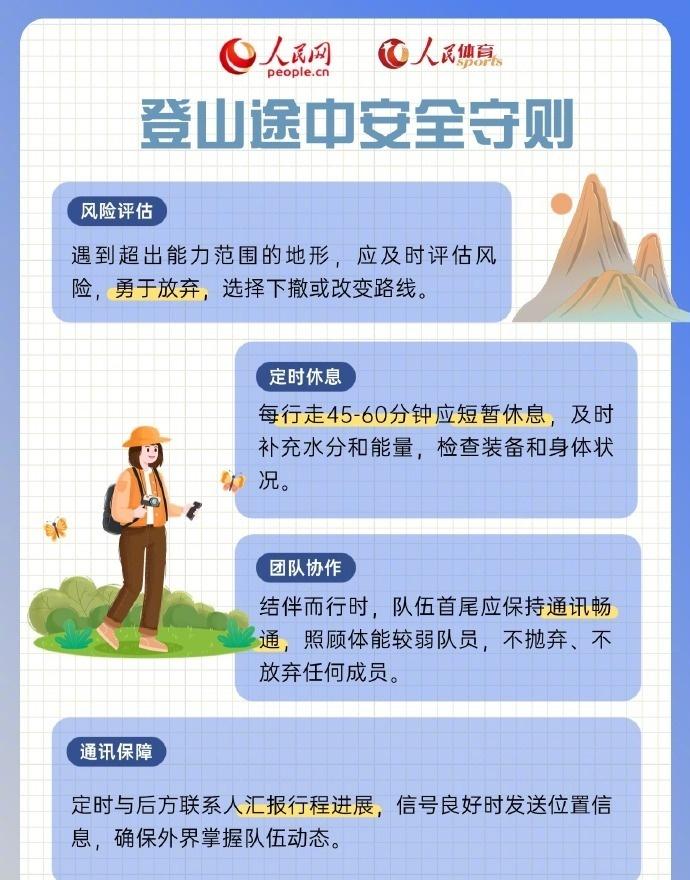 人民网
people.cn

人民体育
sports

登山途中安全守则

风险评估

遇到超出能力范围的地形，应及时评估风险，勇于放弃，选择下撤或改变路线。

定时休息

每行走45-60分钟应短暂休息，及时补充水分和能量，检查装备和身体状况。

团队协作

结伴而行时，队伍首尾应保持通讯畅通，照顾体能较弱队员，不抛弃、不放弃任何成员。

通讯保障

定时与后方联系人汇报行程进展，信号良好时发送位置信息，确保外界掌握队伍动态。